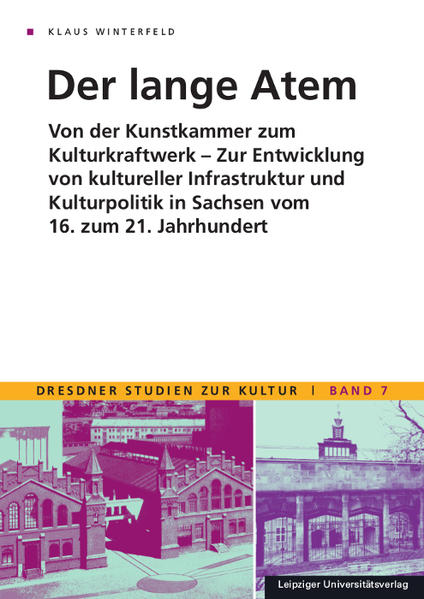 KLAUS WINTERFELD

Der lange Atem

Von der Kunstkammer zum Kulturkraftwerk – Zur Entwicklung von kultureller Infrastruktur und Kulturpolitik in Sachsen vom 16. zum 21. Jahrhundert

DRESDNER STUDIEN ZUR KULTUR | BAND 7

Leipziger Universitätsverlag